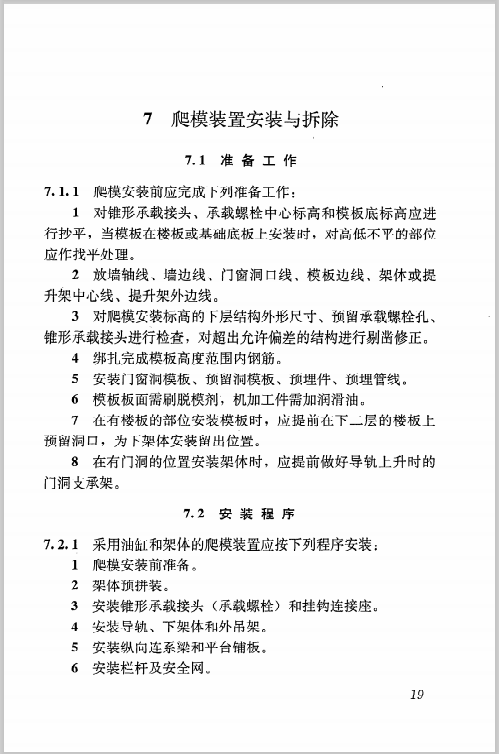 7 爬模装置安装与拆除

7.1 准备工作

7.1.1 爬模安装前应完成下列准备工作：

1 对锥形承载接头、承载螺栓中心标高和模板底标高应进行抄平，当模板在楼板或基础底板上安装时，对高低不平的部位应作找平处理。

2 放墙轴线、墙边线、门窗洞口线、模板边线、架体或提升架中心线、提升架外边线。

3 对爬模安装标高的下层结构外形尺寸、预留承载螺栓孔、锥形承载接头进行检查，对超出允许偏差的结构进行剔凿修正。

4 绑扎完成模板高度范围内钢筋。

5 安装门窗洞模板、预留洞模板、预埋件、预埋管线。

6 模板板面需刷脱模剂，机加工件需加润滑油。

7 在有楼板的部位安装模板时，应提前在下二层的楼板上预留洞口，为下架体安装留出位置。

8 在有门洞的位置安装架体时，应提前做好导轨上升时的门洞支承架。

7.2 安装程序

7.2.1 采用油缸和架体的爬模装置应按下列程序安装：

1 爬模安装前准备。

2 架体预拼装。

3 安装锥形承载接头（承载螺栓）和挂钩连接座。

4 安装导轨、下架体和外吊架。

5 安装纵向连系梁和平台铺板。

6 安装栏杆及安全网。

19